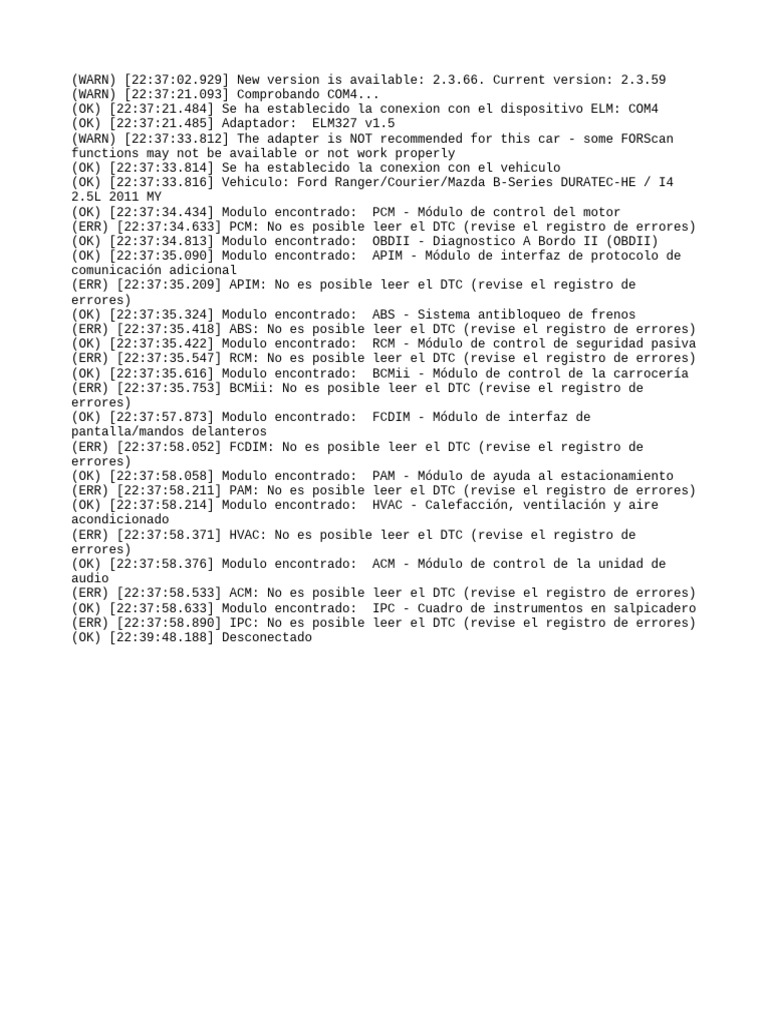 (WARN) [22:37:02.929] New version is available: 2.3.66. Current version: 2.3.59
(WARN) [22:37:21.093] Comprobando COM4...
(OK) [22:37:21.484] Se ha establecido la conexion con el dispositivo ELM: COM4
(OK) [22:37:21.485] Adaptador: ELM327 v1.5
(WARN) [22:37:33.812] The adapter is NOT recommended for this car - some FORScan functions may not be available or not work properly
(OK) [22:37:33.814] Se ha establecido la conexion con el vehiculo
(OK) [22:37:33.816] Vehiculo: Ford Ranger/Courier/Mazda B-Series DURATEC-HE / I4 2.5L 2011 MY
(OK) [22:37:34.434] Modulo encontrado: PCM - Módulo de control del motor
(ERR) [22:37:34.633] PCM: No es posible leer el DTC (revise el registro de errores)
(OK) [22:37:34.813] Modulo encontrado: OBDII - Diagnostico A Bordo II (OBDII)
(OK) [22:37:35.090] Modulo encontrado: APIM - Módulo de interfaz de protocolo de comunicación adicional
(ERR) [22:37:35.209] APIM: No es posible leer el DTC (revise el registro de errores)
(OK) [22:37:35.324] Modulo encontrado: ABS - Sistema antibloqueo de frenos
(ERR) [22:37:35.418] ABS: No es posible leer el DTC (revise el registro de errores)
(OK) [22:37:35.422] Modulo encontrado: RCM - Módulo de control de seguridad pasiva
(ERR) [22:37:35.547] RCM: No es posible leer el DTC (revise el registro de errores)
(OK) [22:37:35.616] Modulo encontrado: BCMii - Módulo de control de la carrocería
(ERR) [22:37:35.753] BCMii: No es posible leer el DTC (revise el registro de errores)
(OK) [22:37:57.873] Modulo encontrado: FCDIM - Módulo de interfaz de pantalla/mandos delanteros
(ERR) [22:37:58.052] FCDIM: No es posible leer el DTC (revise el registro de errores)
(OK) [22:37:58.058] Modulo encontrado: PAM - Módulo de ayuda al estacionamiento
(ERR) [22:37:58.211] PAM: No es posible leer el DTC (revise el registro de errores)
(OK) [22:37:58.214] Modulo encontrado: HVAC - Calefacción, ventilación y aire acondicionado
(ERR) [22:37:58.371] HVAC: No es posible leer el DTC (revise el registro de errores)
(OK) [22:37:58.376] Modulo encontrado: ACM - Módulo de control de la unidad de audio
(ERR) [22:37:58.533] ACM: No es posible leer el DTC (revise el registro de errores)
(OK) [22:37:58.633] Modulo encontrado: IPC - Cuadro de instrumentos en salpicadero
(ERR) [22:37:58.890] IPC: No es posible leer el DTC (revise el registro de errores)
(OK) [22:39:48.188] Desconectado